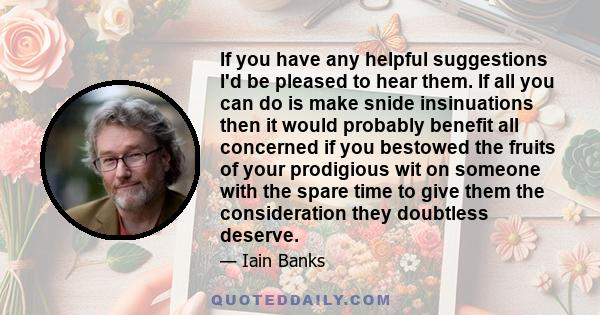 If you have any helpful suggestions I'd be pleased to hear them. If all you can do is make snide insinuations then it would probably benefit all concerned if you bestowed the fruits of your prodigious wit on someone with the spare time to give them the consideration they doubtless deserve.

— Iain Banks

QUOTEDDAILY.COM